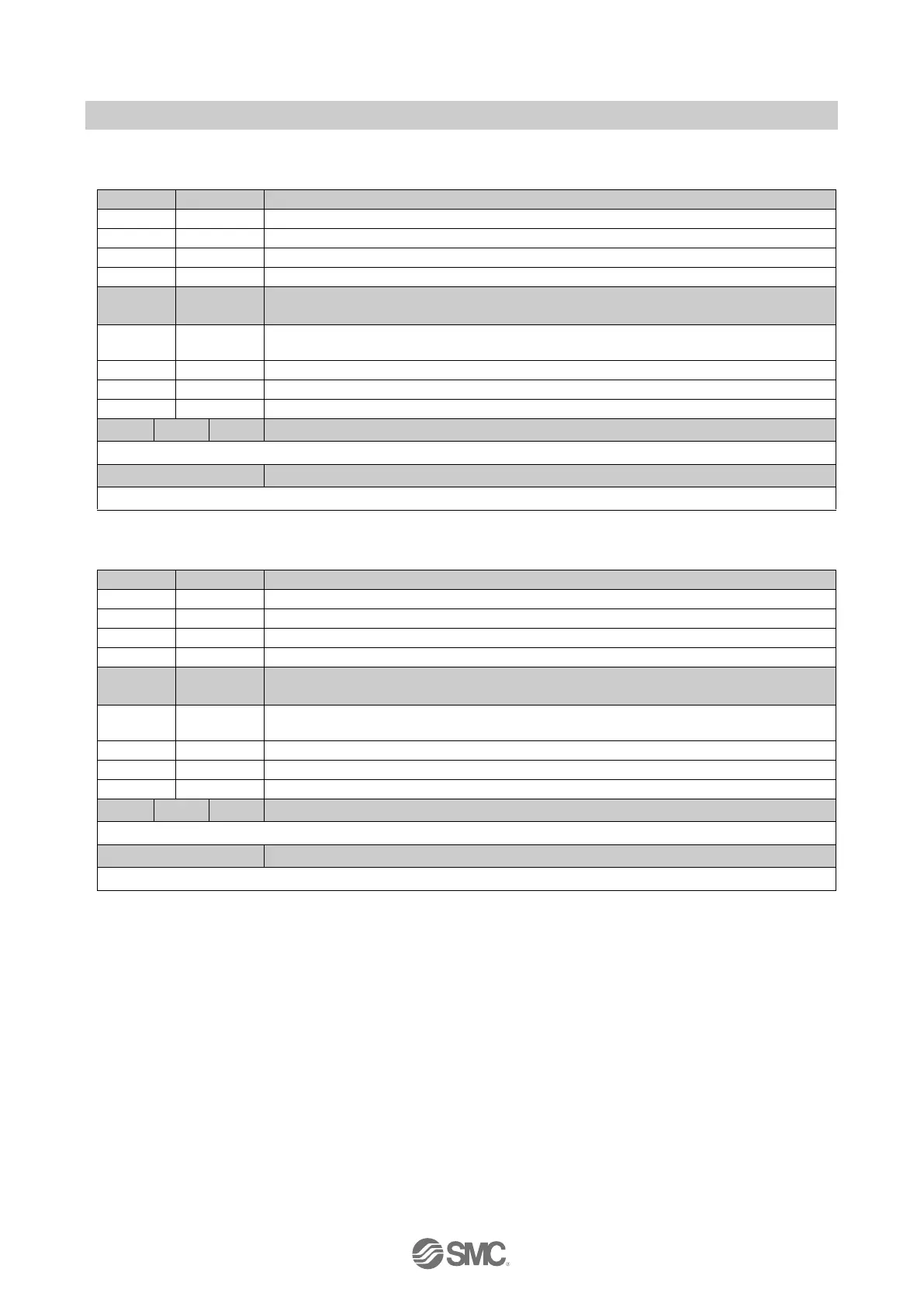 SMC